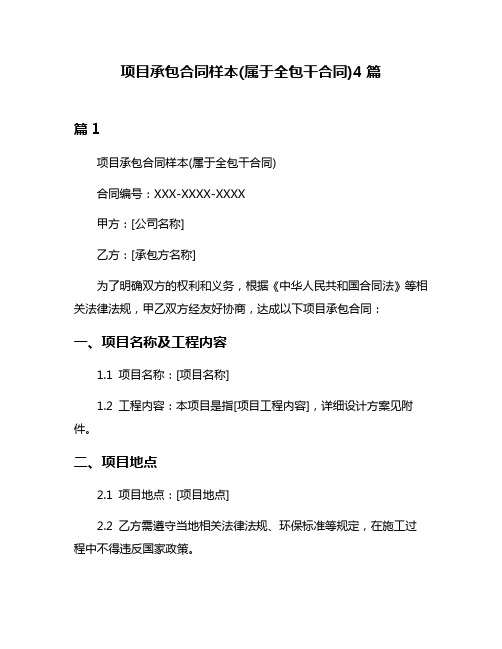 项目承包合同样本(属于全包干合同)4 篇

篇 1

项目承包合同样本(属于全包干合同)

合同编号：XXX-XXXX-XXXX

甲方：[公司名称]

乙方：[承包方名称]

为了明确双方的权利和义务，根据《中华人民共和国合同法》等相关法律法规，甲乙双方经友好协商，达成以下项目承包合同：

一、项目名称及工程内容

1.1 项目名称：[项目名称]

1.2 工程内容：本项目是指[项目工程内容]，详细设计方案见附件。

二、项目地点

2.1 项目地点：[项目地点]

2.2 乙方需遵守当地相关法律法规、环保标准等规定，在施工过程中不得违反国家政策。